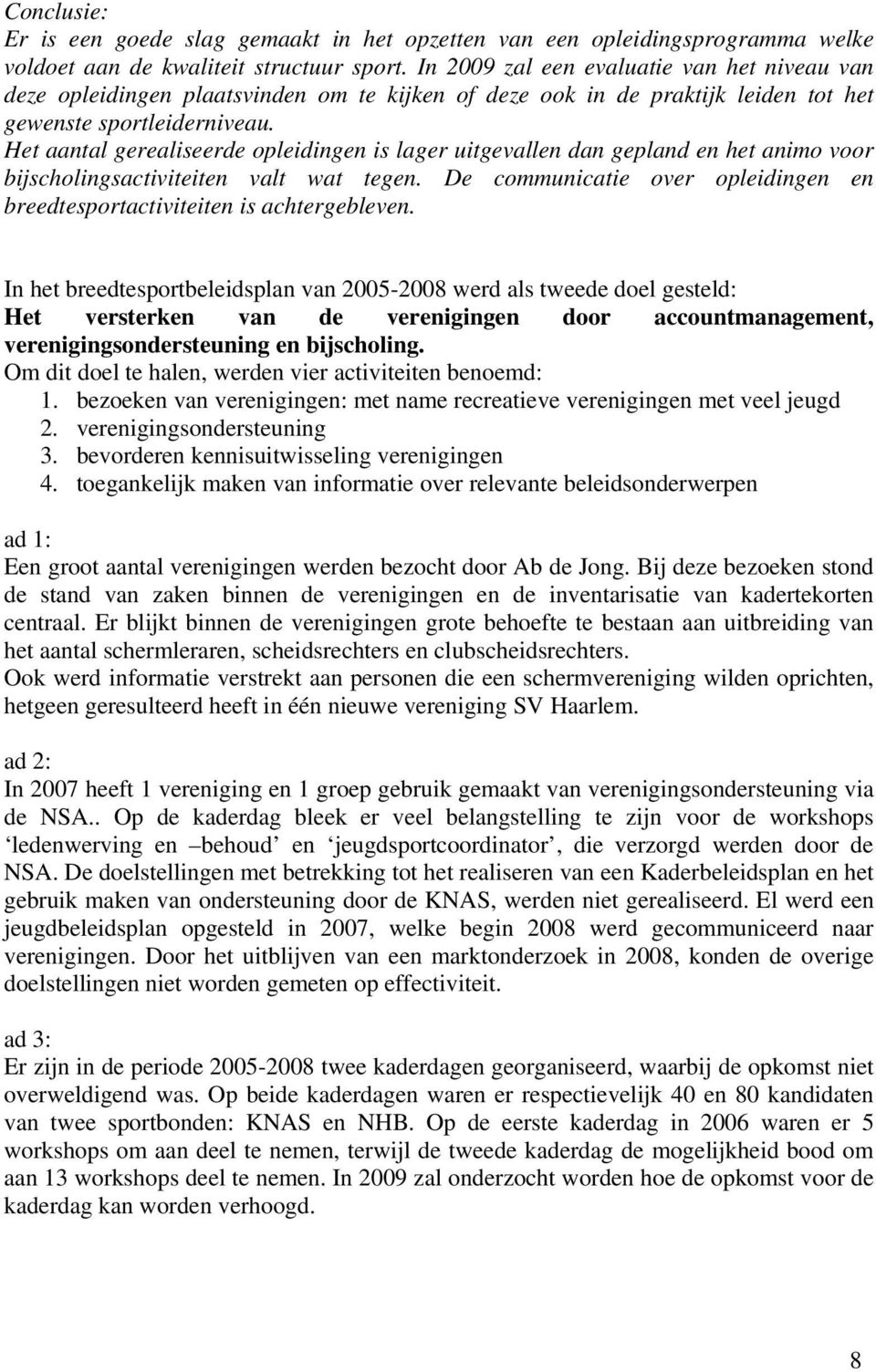 Conclusie:
Er is een goede slag gemaakt in het opzetten van een opleidingsprogramma welke voldoet aan de kwaliteit structuur sport. In 2009 zal een evaluatie van het niveau van deze opleidingen plaatsvinden om te kijken of deze ook in de praktijk leiden tot het gewenste sportleiderniveau.
Het aantal gerealiseerde opleidingen is lager uitgevallen dan gepland en het animo voor bijscholingsactiviteiten valt wat tegen. De communicatie over opleidingen en breedtesportactiviteiten is achtergebleven.

In het breedtesportbeleidsplan van 2005-2008 werd als tweede doel gesteld:
Het versterken van de verenigingen door accountmanagement, verenigingsondersteuning en bijscholing.
Om dit doel te halen, werden vier activiteiten benoemd:
1. bezoeken van verenigingen: met name recreatieve verenigingen met veel jeugd
2. verenigingsondersteuning
3. bevorderen kennisuitwisseling verenigingen
4. toegankelijk maken van informatie over relevante beleidsonderwerpen

ad 1:
Een groot aantal verenigingen werden bezocht door Ab de Jong. Bij deze bezoeken stond de stand van zaken binnen de verenigingen en de inventarisatie van kadertekorten centraal. Er blijkt binnen de verenigingen grote behoefte te bestaan aan uitbreiding van het aantal schermleraren, scheidsrechters en clubscheidsrechters.
Ook werd informatie verstrekt aan personen die een schermvereniging wilden oprichten, hetgeen geresulteerd heeft in één nieuwe vereniging SV Haarlem.

ad 2:
In 2007 heeft 1 vereniging en 1 groep gebruik gemaakt van verenigingsondersteuning via de NSA.. Op de kaderdag bleek er veel belangstelling te zijn voor de workshops ‘ledenwerving en –behoud’ en ‘jeugdsportcoordinator’, die verzorgd werden door de NSA. De doelstellingen met betrekking tot het realiseren van een Kaderbeleidsplan en het gebruik maken van ondersteuning door de KNAS, werden niet gerealiseerd. El werd een jeugdbeleidsplan opgesteld in 2007, welke begin 2008 werd gecommuniceerd naar verenigingen. Door het uitblijven van een marktonderzoek in 2008, konden de overige doelstellingen niet worden gemeten op effectiviteit.

ad 3:
Er zijn in de periode 2005-2008 twee kaderdagen georganiseerd, waarbij de opkomst niet overweldigend was. Op beide kaderdagen waren er respectievelijk 40 en 80 kandidaten van twee sportbonden: KNAS en NHB. Op de eerste kaderdag in 2006 waren er 5 workshops om aan deel te nemen, terwijl de tweede kaderdag de mogelijkheid bood om aan 13 workshops deel te nemen. In 2009 zal onderzocht worden hoe de opkomst voor de kaderdag kan worden verhoogd.

8